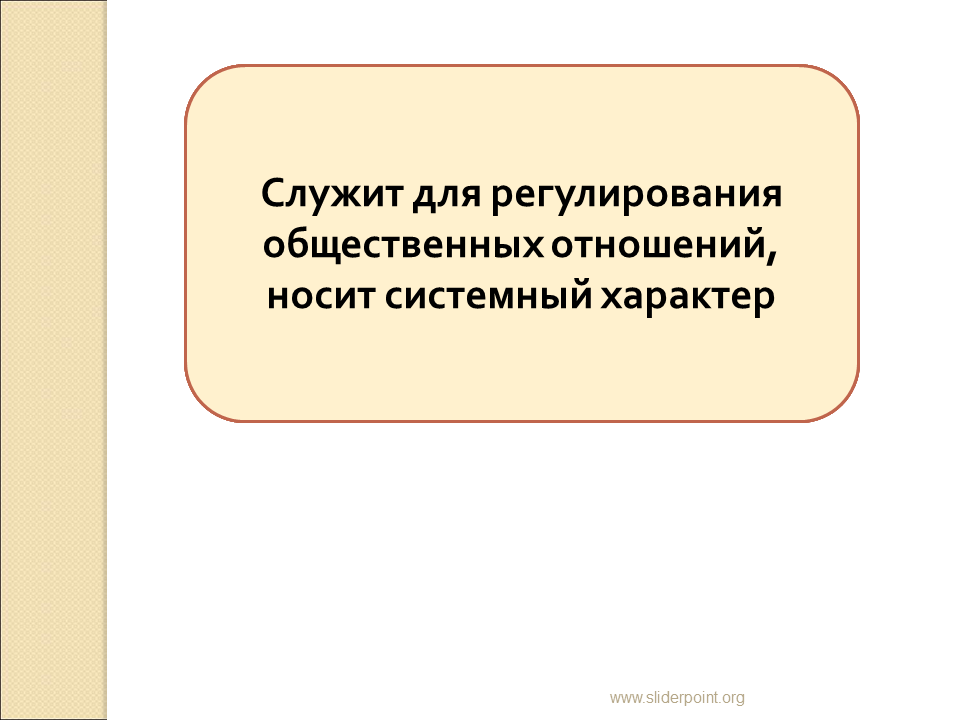 Служит для регулирования общественных отношений, носит системный характер

www.sliderpoint.org